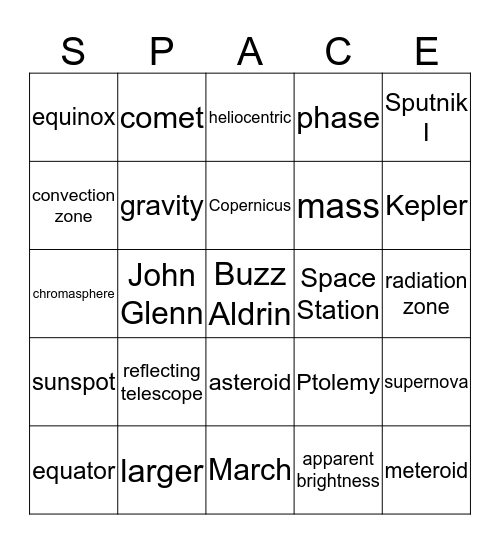 | S | P | A | C | E |
|---|---|---|---|---|
| equinox | comet | heliocentric | phase | Sputnik I |
| convection zone | gravity | Copernicus | mass | Kepler |
| chromasphere | John Glenn | Buzz Aldrin | Space Station | radiation zone |
| sunspot | reflecting telescope | asteroid | Ptolemy | supernova |
| equator | larger | March | apparent brightness | meteroid |